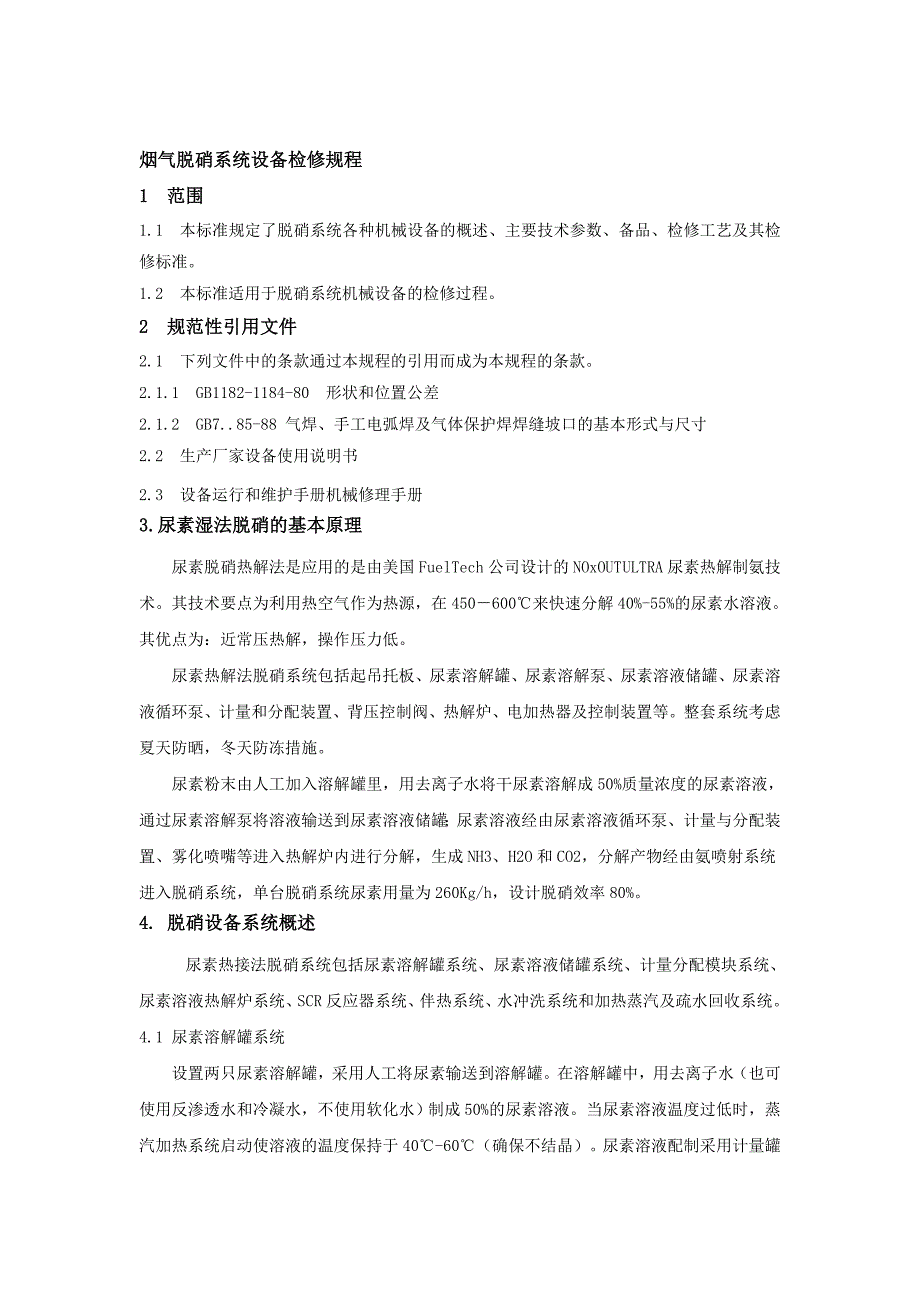 烟气脱硝系统设备检修规程

1 范围

1.1 本标准规定了脱硝系统各种机械设备的概述、主要技术参数、备品、检修工艺及其检修标准。

1.2 本标准适用于脱硝系统机械设备的检修过程。

2 规范性引用文件

2.1 下列文件中的条款通过本规程的引用而成为本规程的条款。

2.1.1 GB1182-1184-80 形状和位置公差

2.1.2 GB7..85-88 气焊、手工电弧焊及气体保护焊焊缝坡口的基本形式与尺寸

2.2 生产厂家设备使用说明书

2.3 设备运行和维护手册机械修理手册

3.尿素湿法脱硝的基本原理

尿素脱硝热解法是应用的是由美国FuelTech公司设计的NOxOUTULTRA尿素热解制氨技术。其技术要点为利用热空气作为热源，在450－600℃来快速分解40%-55%的尿素水溶液。其优点为：近常压热解，操作压力低。

尿素热解法脱硝系统包括起吊托板、尿素溶解罐、尿素溶解泵、尿素溶液储罐、尿素溶液循环泵、计量和分配装置、背压控制阀、热解炉、电加热器及控制装置等。整套系统考虑夏天防晒，冬天防冻措施。

尿素粉末由人工加入溶解罐里，用去离子水将干尿素溶解成50%质量浓度的尿素溶液，通过尿素溶解泵将溶液输送到尿素溶液储罐 尿素溶液经由尿素溶液循环泵、计量与分配装置、雾化喷嘴等进入热解炉内进行分解，生成NH3、H2O和CO2，分解产物经由氨喷射系统进入脱硝系统，单台脱硝系统尿素用量为260Kg/h，设计脱硝效率80%。

4. 脱硝设备系统概述

尿素热接法脱硝系统包括尿素溶解罐系统、尿素溶液储罐系统、计量分配模块系统、尿素溶液热解炉系统、SCR反应器系统、伴热系统、水冲洗系统和加热蒸汽及疏水回收系统。

4.1 尿素溶解罐系统

设置两只尿素溶解罐，采用人工将尿素输送到溶解罐。在溶解罐中，用去离子水（也可使用反渗透水和冷凝水，不使用软化水）制成50%的尿素溶液。当尿素溶液温度过低时，蒸汽加热系统启动使溶液的温度保持于40℃-60℃（确保不结晶）。尿素溶液配制采用计量罐